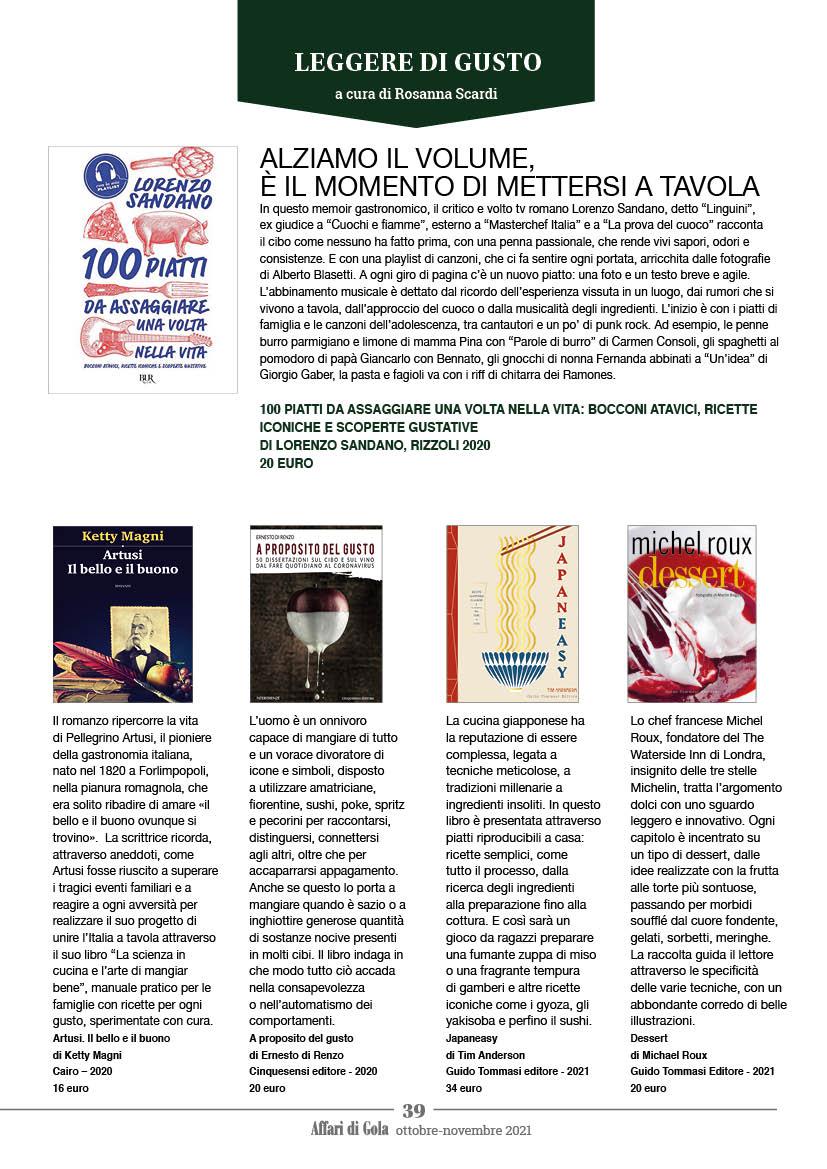 LEGGERE DI GUSTO
a cura di Rosanna Scardi

LORENZO SANDANO
100 PIATTI DA ASSAGGIARE UNA VOLTA NELLA VITA
BOCCONI ATAVICI, RICETTE ICONICHE E SCOPERTE GUSTATIVE
BUR

ALZIAMO IL VOLUME, È IL MOMENTO DI METTERSI A TAVOLA

In questo memoir gastronomico, il critico e volto tv romano Lorenzo Sandano, detto "Linguini", ex giudice a "Cuochi e fiamme", esterno a "Masterchef Italia" e a "La prova del cuoco" racconta il cibo come nessuno ha fatto prima, con una penna passionale, che rende vivi sapori, odori e consistenze. E con una playlist di canzoni, che ci fa sentire ogni portata, arricchita dalle fotografie di Alberto Blasetti. A ogni giro di pagina c'è un nuovo piatto: una foto e un testo breve e agile. L'abbinamento musicale è dettato dal ricordo dell'esperienza vissuta in un luogo, dai rumori che si vivono a tavola, dall'approccio del cuoco o dalla musicalità degli ingredienti. L'inizio è con i piatti di famiglia e le canzoni dell'adolescenza, tra cantautori e un po' di punk rock. Ad esempio, le penne burro parmigiano e limone di mamma Pina con "Parole di burro" di Carmen Consoli, gli spaghetti al pomodoro di papà Giancarlo con Bennato, gli gnocchi di nonna Fernanda abbinati a "Un'idea" di Giorgio Gaber, la pasta e fagioli va con i riff di chitarra dei Ramones.

100 PIATTI DA ASSAGGIARE UNA VOLTA NELLA VITA: BOCCONI ATAVICI, RICETTE ICONICHE E SCOPERTE GUSTATIVE
DI LORENZO SANDANO, RIZZOLI 2020
20 EURO

Ketty Magni
Artusi
Il bello e il buono

Il romanzo ripercorre la vita di Pellegrino Artusi, il pioniere della gastronomia italiana, nato nel 1820 a Forlimpopoli, nella pianura romagnola, che era solito ribadire di amare «il bello e il buono ovunque si trovino». La scrittrice ricorda, attraverso aneddoti, come Artusi fosse riuscito a superare i tragici eventi familiari e a reagire a ogni avversità per realizzare il suo progetto di unire l'Italia a tavola attraverso il suo libro "La scienza in cucina e l'arte di mangiar bene", manuale pratico per le famiglie con ricette per ogni gusto, sperimentate con cura.
Artusi. Il bello e il buono
di Ketty Magni
Cairo – 2020
16 euro

ERNESTO DI RENZO
A PROPOSITO DEL GUSTO
50 DISSERTAZIONI SUL CIBO E SUL VINO DAL FARE QUOTIDIANO AL CORONAVIRUS

L'uomo è un onnivoro capace di mangiare di tutto e un vorace divoratore di icone e simboli, disposto a utilizzare amatriciane, fiorentine, sushi, poke, spritz e pecorini per raccontarsi, distinguersi, connettersi agli altri, oltre che per accaparrarsi appagamento. Anche se questo lo porta a mangiare quando è sazio o a inghiottire generose quantità di sostanze nocive presenti in molti cibi. Il libro indaga in che modo tutto ciò accada nella consapevolezza o nell'automatismo dei comportamenti.
A proposito del gusto
di Ernesto di Renzo
Cinquesensi editore - 2020
20 euro

JAPANEASY
TIM ANDERSON

La cucina giapponese ha la reputazione di essere complessa, legata a tecniche meticolose, a tradizioni millenarie a ingredienti insoliti. In questo libro è presentata attraverso piatti riproducibili a casa: ricette semplici, come tutto il processo, dalla ricerca degli ingredienti alla preparazione fino alla cottura. E così sarà un gioco da ragazzi preparare una fumante zuppa di miso o una fragrante tempura di gamberi e altre ricette iconiche come i gyoza, gli yakisoba e perfino il sushi.
Japaneasy
di Tim Anderson
Guido Tommasi editore - 2021
34 euro

michel roux
dessert

Lo chef francese Michel Roux, fondatore del The Waterside Inn di Londra, insignito delle tre stelle Michelin, tratta l'argomento dolci con uno sguardo leggero e innovativo. Ogni capitolo è incentrato su un tipo di dessert, dalle idee realizzate con la frutta alle torte più sontuose, passando per morbidi soufflé dal cuore fondente, gelati, sorbetti, meringhe. La raccolta guida il lettore attraverso le specificità delle varie tecniche, con un abbondante corredo di belle illustrazioni.
Dessert
di Michael Roux
Guido Tommasi Editore - 2021
20 euro

39
Affari di Gola ottobre-novembre 2021